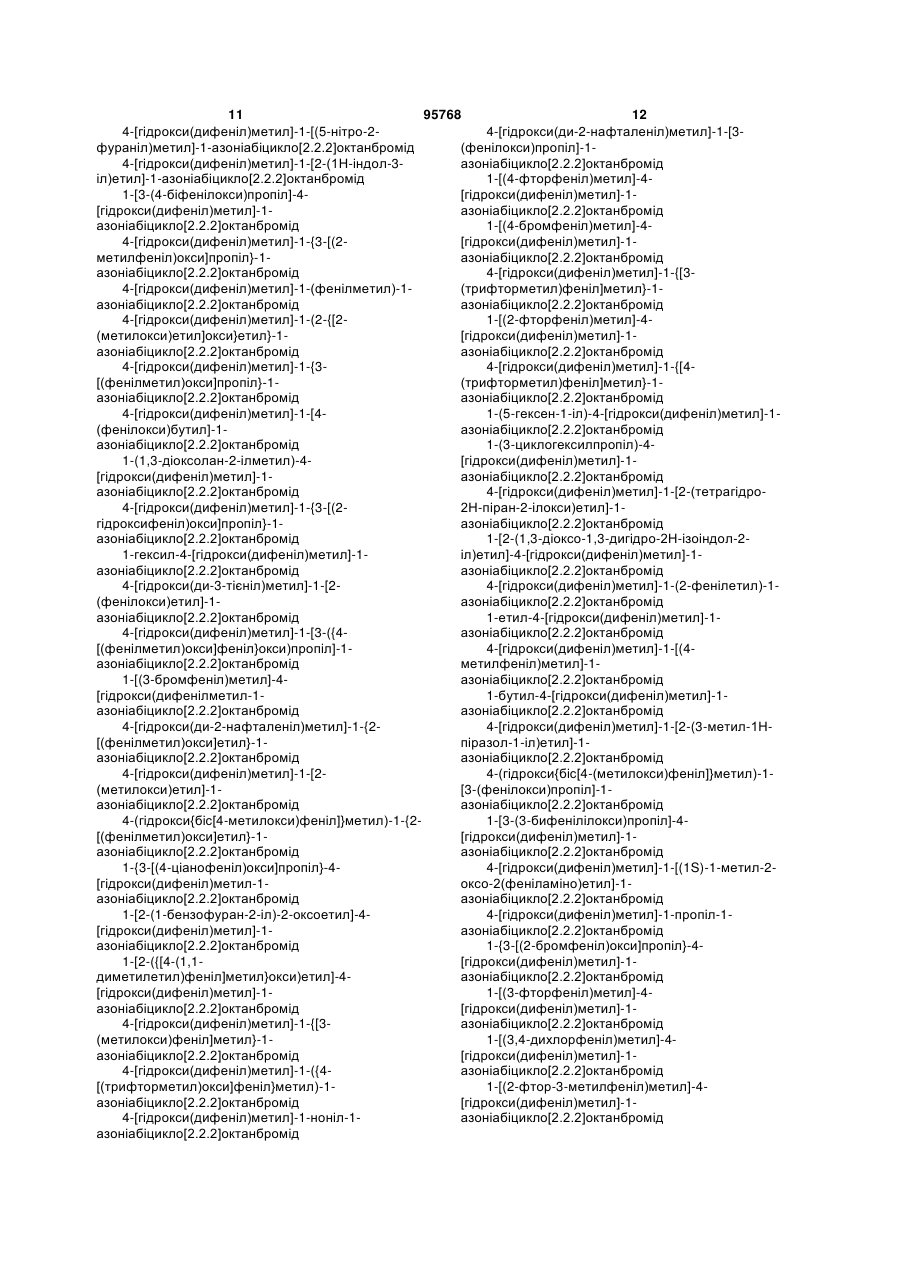 11 95768 12

4-[гідрокси(дифеніл)метил]-1-[(5-нітро-2-фураніл)метил]-1-азоніабіцикло[2.2.2]октанбромід
4-[гідрокси(дифеніл)метил]-1-[2-(1Н-індол-3-іл)етил]-1-азоніабіцикло[2.2.2]октанбромід
1-[3-(4-біфенілокси)пропіл]-4-[гідрокси(дифеніл)метил]-1-азоніабіцикло[2.2.2]октанбромід
4-[гідрокси(дифеніл)метил]-1-{3-[(2-метилфеніл)окси]пропіл}-1-азоніабіцикло[2.2.2]октанбромід
4-[гідрокси(дифеніл)метил]-1-(фенілметил)-1-азоніабіцикло[2.2.2]октанбромід
4-[гідрокси(дифеніл)метил]-1-(2-{[2-(метилокси)етил]окси}етил)-1-азоніабіцикло[2.2.2]октанбромід
4-[гідрокси(дифеніл)метил]-1-{3-[(фенілметил)окси]пропіл}-1-азоніабіцикло[2.2.2]октанбромід
4-[гідрокси(дифеніл)метил]-1-[4-(фенілокси)бутил]-1-азоніабіцикло[2.2.2]октанбромід
1-(1,3-діоксолан-2-ілметил)-4-[гідрокси(дифеніл)метил]-1-азоніабіцикло[2.2.2]октанбромід
4-[гідрокси(дифеніл)метил]-1-{3-[(2-гідроксифеніл)окси]пропіл}-1-азоніабіцикло[2.2.2]октанбромід
1-гексил-4-[гідрокси(дифеніл)метил]-1-азоніабіцикло[2.2.2]октанбромід
4-[гідрокси(ди-3-тієніл)метил]-1-[2-(фенілокси)етил]-1-азоніабіцикло[2.2.2]октанбромід
4-[гідрокси(дифеніл)метил]-1-[3-({4-[(фенілметил)окси]феніл}окси)пропіл]-1-азоніабіцикло[2.2.2]октанбромід
1-[(3-бромфеніл)метил]-4-[гідрокси(дифенілметил-1-азоніабіцикло[2.2.2]октанбромід
4-[гідрокси(ди-2-нафталеніл)метил]-1-{2-[(фенілметил)окси]етил}-1-азоніабіцикло[2.2.2]октанбромід
4-[гідрокси(дифеніл)метил]-1-[2-(метилокси)етил]-1-азоніабіцикло[2.2.2]октанбромід
4-(гідрокси{біс[4-метилокси)феніл]}метил)-1-{2-[(фенілметил)окси]етил}-1-азоніабіцикло[2.2.2]октанбромід
1-{3-[(4-ціанофеніл)окси]пропіл}-4-[гідрокси(дифеніл)метил-1-азоніабіцикло[2.2.2]октанбромід
1-[2-(1-бензофуран-2-іл)-2-оксоетил]-4-[гідрокси(дифеніл)метил]-1-азоніабіцикло[2.2.2]октанбромід
1-[2-({[4-(1,1-диметилетил)феніл]метил}окси)етил]-4-[гідрокси(дифеніл)метил]-1-азоніабіцикло[2.2.2]октанбромід
4-[гідрокси(дифеніл)метил]-1-{[3-(метилокси)феніл]метил}-1-азоніабіцикло[2.2.2]октанбромід
4-[гідрокси(дифеніл)метил]-1-({4-[(трифторметил)окси]феніл}метил)-1-азоніабіцикло[2.2.2]октанбромід
4-[гідрокси(дифеніл)метил]-1-ноніл-1-азоніабіцикло[2.2.2]октанбромід

4-[гідрокси(ди-2-нафталеніл)метил]-1-[3-(фенілокси)пропіл]-1-азоніабіцикло[2.2.2]октанбромід
1-[(4-фторфеніл)метил]-4-[гідрокси(дифеніл)метил]-1-азоніабіцикло[2.2.2]октанбромід
1-[(4-бромфеніл)метил]-4-[гідрокси(дифеніл)метил]-1-азоніабіцикло[2.2.2]октанбромід
4-[гідрокси(дифеніл)метил]-1-{[3-(трифторметил)феніл]метил}-1-азоніабіцикло[2.2.2]октанбромід
1-[(2-фторфеніл)метил]-4-[гідрокси(дифеніл)метил]-1-азоніабіцикло[2.2.2]октанбромід
4-[гідрокси(дифеніл)метил]-1-{[4-(трифторметил)феніл]метил}-1-азоніабіцикло[2.2.2]октанбромід
1-(5-гексен-1-іл)-4-[гідрокси(дифеніл)метил]-1-азоніабіцикло[2.2.2]октанбромід
1-(3-циклогексилпропіл)-4-[гідрокси(дифеніл)метил]-1-азоніабіцикло[2.2.2]октанбромід
4-[гідрокси(дифеніл)метил]-1-[2-(тетрагідро-2Н-піран-2-ілокси)етил]-1-азоніабіцикло[2.2.2]октанбромід
1-[2-(1,3-діоксо-1,3-дигідро-2Н-ізоіндол-2-іл)етил]-4-[гідрокси(дифеніл)метил]-1-азоніабіцикло[2.2.2]октанбромід
4-[гідрокси(дифеніл)метил]-1-(2-фенілетил)-1-азоніабіцикло[2.2.2]октанбромід
1-етил-4-[гідрокси(дифеніл)метил]-1-азоніабіцикло[2.2.2]октанбромід
4-[гідрокси(дифеніл)метил]-1-[(4-метилфеніл)метил]-1-азоніабіцикло[2.2.2]октанбромід
1-бутил-4-[гідрокси(дифеніл)метил]-1-азоніабіцикло[2.2.2]октанбромід
4-[гідрокси(дифеніл)метил]-1-[2-(3-метил-1Н-піразол-1-іл)етил]-1-азоніабіцикло[2.2.2]октанбромід
4-(гідрокси{біс[4-(метилокси)феніл]}метил)-1-[3-(фенілокси)пропіл]-1-азоніабіцикло[2.2.2]октанбромід
1-[3-(3-бифенілілокси)пропіл]-4-[гідрокси(дифеніл)метил]-1-азоніабіцикло[2.2.2]октанбромід
4-[гідрокси(дифеніл)метил]-1-[(1S)-1-метил-2-оксо-2(феніламіно)етил]-1-азоніабіцикло[2.2.2]октанбромід
4-[гідрокси(дифеніл)метил]-1-пропіл-1-азоніабіцикло[2.2.2]октанбромід
1-{3-[(2-бромфеніл)окси]пропіл}-4-[гідрокси(дифеніл)метил]-1-азоніабіцикло[2.2.2]октанбромід
1-[(3-фторфеніл)метил]-4-[гідрокси(дифеніл)метил]-1-азоніабіцикло[2.2.2]октанбромід
1-[(3,4-дихлорфеніл)метил]-4-[гідрокси(дифеніл)метил]-1-азоніабіцикло[2.2.2]октанбромід
1-[(2-фтор-3-метилфеніл)метил]-4-[гідрокси(дифеніл)метил]-1-азоніабіцикло[2.2.2]октанбромід